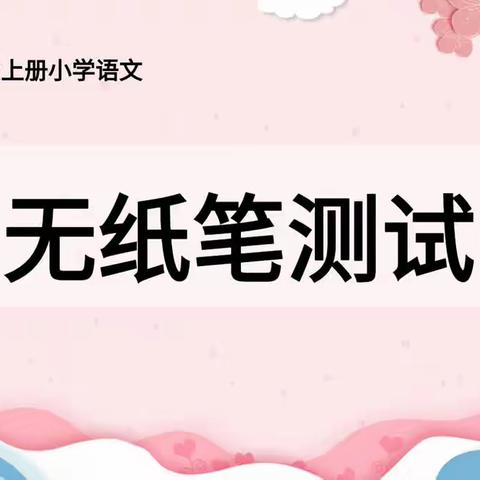 上册小学语文

无纸笔测试